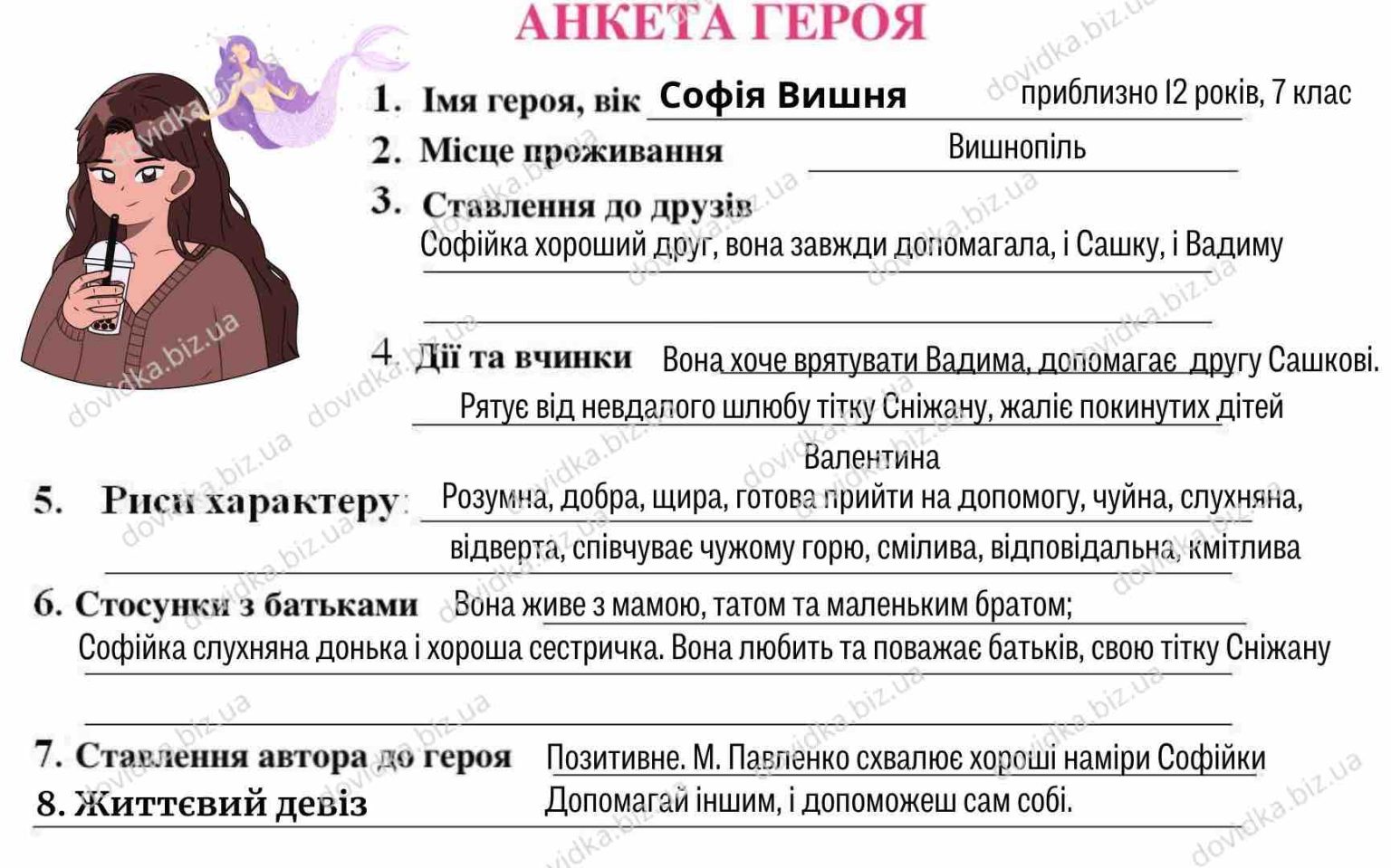 АНКЕТА ГЕРОЯ

1. Імя героя, вік Софія Вишня приблизно 12 років, 7 клас

2. Місце проживання Вишнопіль

3. Ставлення до друзів
Софійка хороший друг, вона завжди допомагала, і Сашку, і Вадиму

4. Дії та вчинки Вона хоче врятувати Вадима, допомагає другу Сашкові. Рятує від невдалого шлюбу тітку Сніжану, жаліє покинутих дітей Валентина

5. Риси характеру: Розумна, добра, щира, готова прийти на допомогу, чуйна, слухняна, відверта, співчуває чужому горю, смілива, відповідальна, кмітлива

6. Стосунки з батьками Вона живе з мамою, татом та маленьким братом; Софійка слухняна донька і хороша сестричка. Вона любить та поважає батьків, свою тітку Сніжану

7. Ставлення автора до героя Позитивне. М. Павленко схвалює хороші наміри Софійки

8. Життєвий девіз Допомагай іншим, і допоможеш сам собі.

dovidka.biz.ua